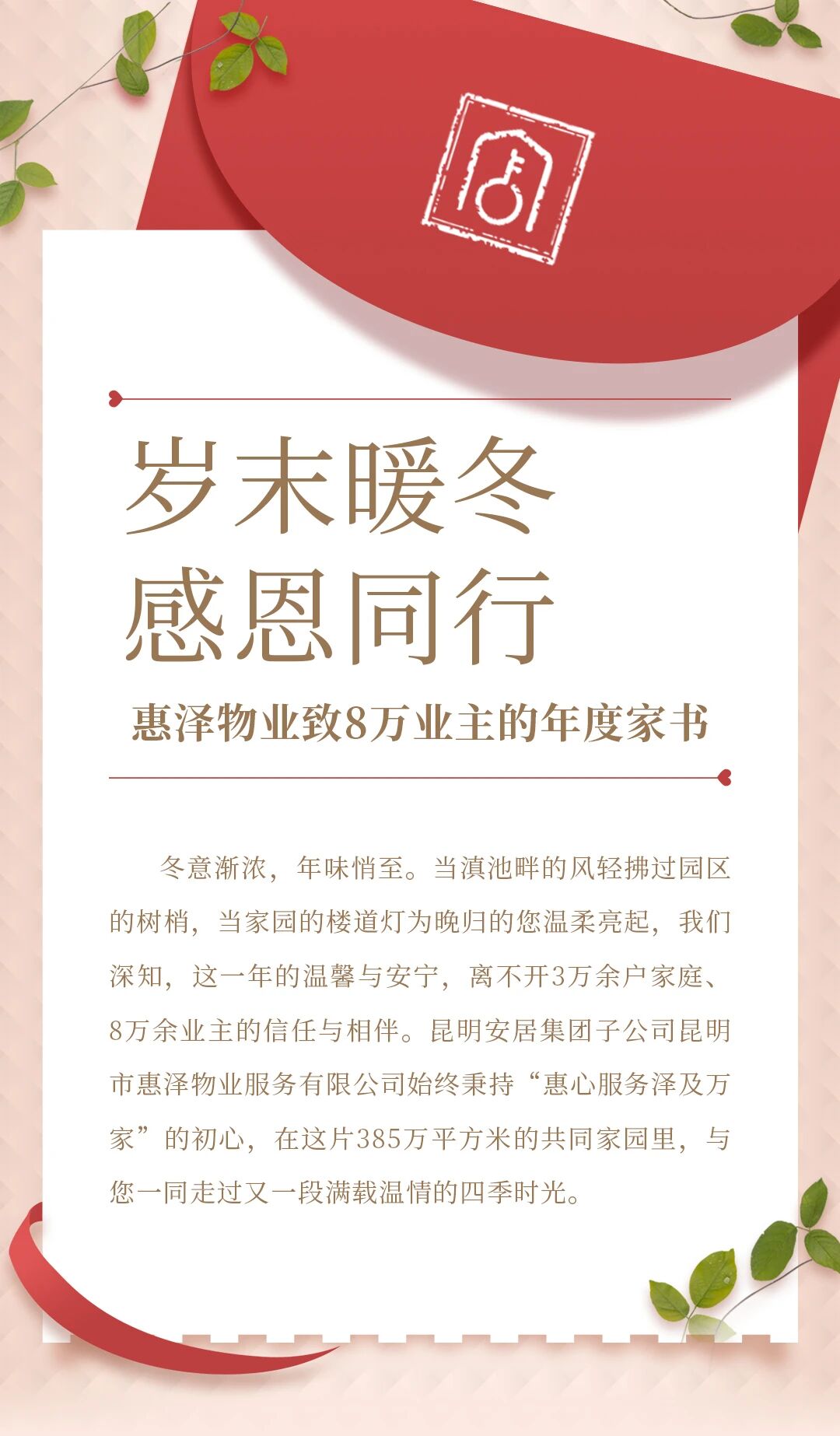 岁末暖冬
感恩同行

惠泽物业致8万业主的年度家书

冬意渐浓，年味悄至。当滇池畔的风轻拂过园区的树梢，当家园的楼道灯为晚归的您温柔亮起，我们深知，这一年的温馨与安宁，离不开3万余户家庭、8万余业主的信任与相伴。昆明安居集团子公司昆明市惠泽物业服务有限公司始终秉持“惠心服务泽及万家”的初心，在这片385万平方米的共同家园里，与您一同走过又一段满载温情的四季时光。